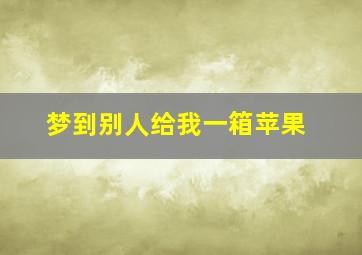 梦到别人给我一箱苹果